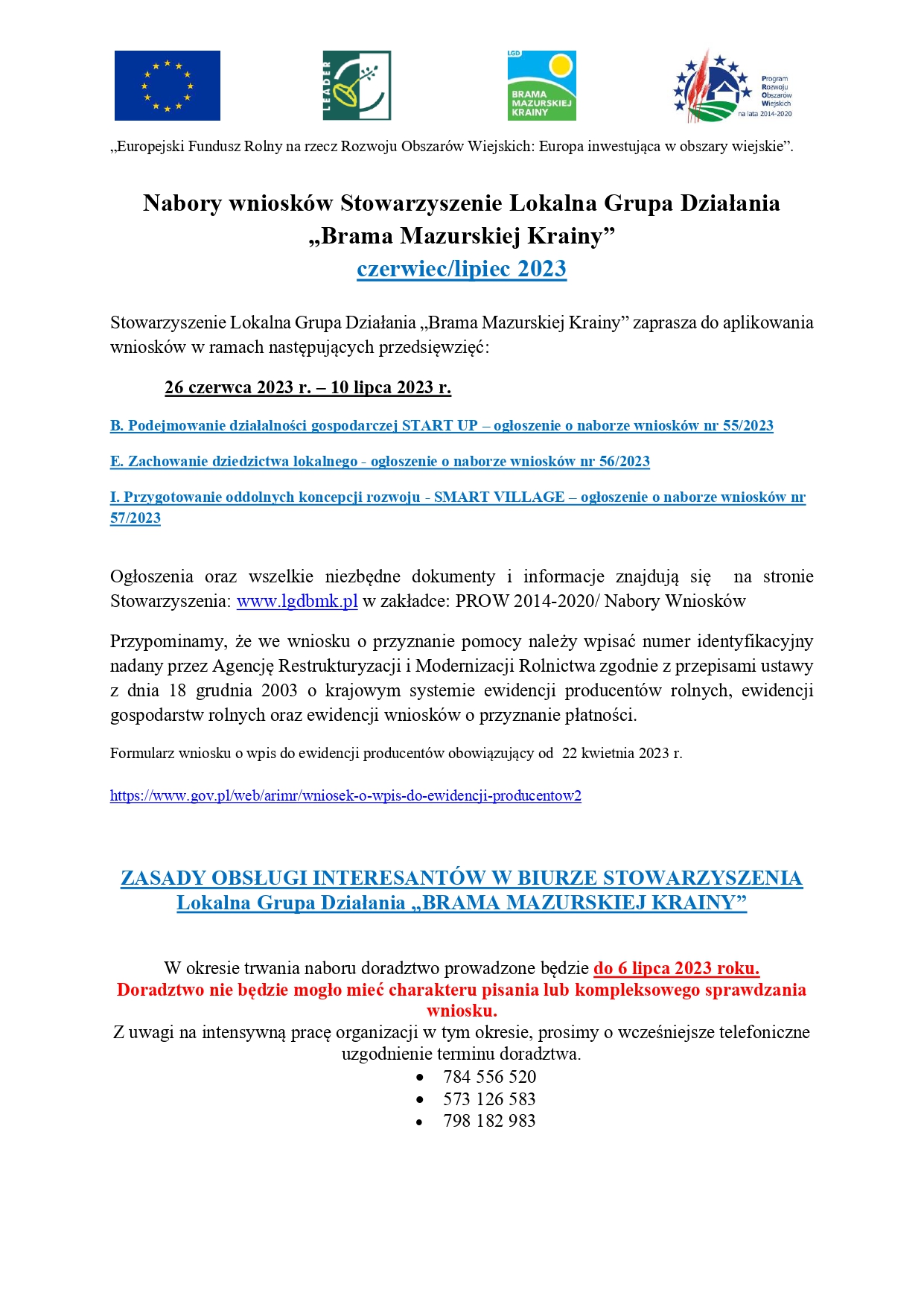 LEADER

LGD BRAMA MAZURSKIEJ KRAINY

Program Rozwoju Obszarów Wiejskich na lata 2014-2020

„Europejski Fundusz Rolny na rzecz Rozwoju Obszarów Wiejskich: Europa inwestująca w obszary wiejskie”.

Nabory wniosków Stowarzyszenie Lokalna Grupa Działania „Brama Mazurskiej Krainy”
czerwiec/lipiec 2023

Stowarzyszenie Lokalna Grupa Działania „Brama Mazurskiej Krainy” zaprasza do aplikowania wniosków w ramach następujących przedsięwzięć:

26 czerwca 2023 r. – 10 lipca 2023 r.

B. Podejmowanie działalności gospodarczej START UP – ogłoszenie o naborze wniosków nr 55/2023

E. Zachowanie dziedzictwa lokalnego - ogłoszenie o naborze wniosków nr 56/2023

I. Przygotowanie oddolnych koncepcji rozwoju - SMART VILLAGE – ogłoszenie o naborze wniosków nr 57/2023

Ogłoszenia oraz wszelkie niezbędne dokumenty i informacje znajdują się na stronie Stowarzyszenia: www.lgdbmk.pl w zakładce: PROW 2014-2020/ Nabory Wniosków

Przypominamy, że we wniosku o przyznanie pomocy należy wpisać numer identyfikacyjny nadany przez Agencję Restrukturyzacji i Modernizacji Rolnictwa zgodnie z przepisami ustawy z dnia 18 grudnia 2003 o krajowym systemie ewidencji producentów rolnych, ewidencji gospodarstw rolnych oraz ewidencji wniosków o przyznanie płatności.

Formularz wniosku o wpis do ewidencji producentów obowiązujący od 22 kwietnia 2023 r.

https://www.gov.pl/web/arimr/wniosek-o-wpis-do-ewidencji-producentow2

ZASADY OBSŁUGI INTERESANTÓW W BIURZE STOWARZYSZENIA
Lokalna Grupa Działania „BRAMA MAZURSKIEJ KRAINY”

W okresie trwania naboru doradztwo prowadzone będzie do 6 lipca 2023 roku.
Doradztwo nie będzie mogło mieć charakteru pisania lub kompleksowego sprawdzania wniosku.
Z uwagi na intensywną pracę organizacji w tym okresie, prosimy o wcześniejsze telefoniczne uzgodnienie terminu doradztwa.
• 784 556 520
• 573 126 583
• 798 182 983